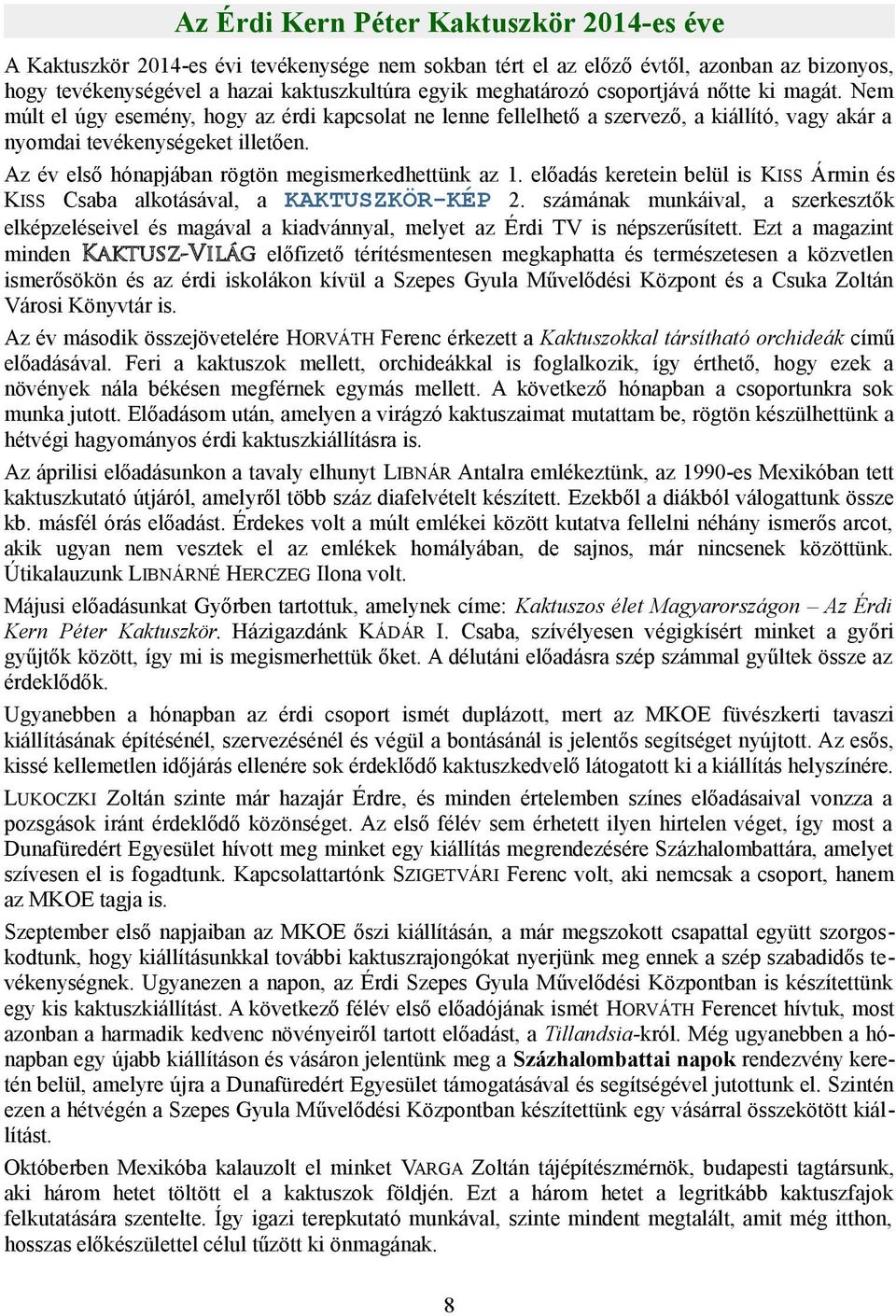 Az Érdi Kern Péter Kaktuszkör 2014-es éve

A Kaktuszkör 2014-es évi tevékenysége nem sokban tért el az előző évtől, azonban az bizonyos, hogy tevékenységével a hazai kaktuszkultúra egyik meghatározó csoportjává nőtte ki magát. Nem múlt el úgy esemény, hogy az érdi kapcsolat ne lenne fellelhető a szervező, a kiállító, vagy akár a nyomdai tevékenységeket illetően.

Az év első hónapjában rögtön megismerkedhettünk az 1. előadás keretein belül is KISS Ármin és KISS Csaba alkotásával, a KAKTUSZKÖR-KÉP 2. számának munkáival, a szerkesztők elképzeléseivel és magával a kiadvánnyal, melyet az Érdi TV is népszerűsített. Ezt a magazint minden KAKTUSZ-VILÁG előfizető térítésmentesen megkaphatta és természetesen a közvetlen ismerősökön és az érdi iskolákon kívül a Szepes Gyula Művelődési Központ és a Csuka Zoltán Városi Könyvtár is.

Az év második összejövetelére HORVÁTH Ferenc érkezett a Kaktuszokkal társítható orchideák című előadásával. Feri a kaktuszok mellett, orchideákkal is foglalkozik, így érthető, hogy ezek a növények nála békésen megférnek egymás mellett. A következő hónapban a csoportunkra sok munka jutott. Előadásom után, amelyen a virágzó kaktuszaimat mutattam be, rögtön készülhettünk a hétvégi hagyományos érdi kaktuszkiállításra is.

Az áprilisi előadásunkon a tavaly elhunyt LIBNÁR Antalra emlékeztünk, az 1990-es Mexikóban tett kaktuszkutató útjáról, amelyről több száz diafelvételt készített. Ezekből a diákból válogattunk össze kb. másfél órás előadást. Érdekes volt a múlt emlékei között kutatva fellelni néhány ismerős arcot, akik ugyan nem vesztek el az emlékek homályában, de sajnos, már nincsenek közöttünk. Útikalauzunk LIBNÁRNÉ HERCZEG Ilona volt.

Májusi előadásunkat Győrben tartottuk, amelynek címe: Kaktuszos élet Magyarországon – Az Érdi Kern Péter Kaktuszkör. Házigazdánk KÁDÁR I. Csaba, szívélyesen végigkísért minket a győri gyűjtők között, így mi is megismerhettük őket. A délutáni előadásra szép számmal gyűltek össze az érdeklődők.

Ugyanebben a hónapban az érdi csoport ismét duplázott, mert az MKOE füvészkerti tavaszi kiállításának építésénél, szervezésénél és végül a bontásánál is jelentős segítséget nyújtott. Az esős, kissé kellemetlen időjárás ellenére sok érdeklődő kaktuszkedvelő látogatott ki a kiállítás helyszínére.

LUKOCZKI Zoltán szinte már hazajár Érdre, és minden értelemben színes előadásaival vonzza a pozsgások iránt érdeklődő közönséget. Az első félév sem érhetett ilyen hirtelen véget, így most a Dunafüredért Egyesület hívott meg minket egy kiállítás megrendezésére Százhalombattára, amelyet szívesen el is fogadtunk. Kapcsolattartónk SZIGETVÁRI Ferenc volt, aki nemcsak a csoport, hanem az MKOE tagja is.

Szeptember első napjaiban az MKOE őszi kiállításán, a már megszokott csapattal együtt szorgoskodtunk, hogy kiállításunkkal további kaktuszrajongókat nyerjünk meg ennek a szép szabadidős tevékenységnek. Ugyanezen a napon, az Érdi Szepes Gyula Művelődési Központban is készítettünk egy kis kaktuszkiállítást. A következő félév első előadójának ismét HORVÁTH Ferencet hívtuk, most azonban a harmadik kedvenc növényeiről tartott előadást, a Tillandsia-król. Még ugyanebben a hónapban egy újabb kiállításon és vásáron jelentünk meg a Százhalombattai napok rendezvény keretén belül, amelyre újra a Dunafüredért Egyesület támogatásával és segítségével jutottunk el. Szintén ezen a hétvégén a Szepes Gyula Művelődési Központban készítettünk egy vásárral összekötött kiállítást.

Októberben Mexikóba kalauzolt el minket VARGA Zoltán tájépítészmérnök, budapesti tagtársunk, aki három hetet töltött el a kaktuszok földjén. Ezt a három hetet a legritkább kaktuszfajok felkutatására szentelte. Így igazi terepkutató munkával, szinte mindent megtalált, amit még itthon, hosszas előkészülettel célul tűzött ki önmagának.

8